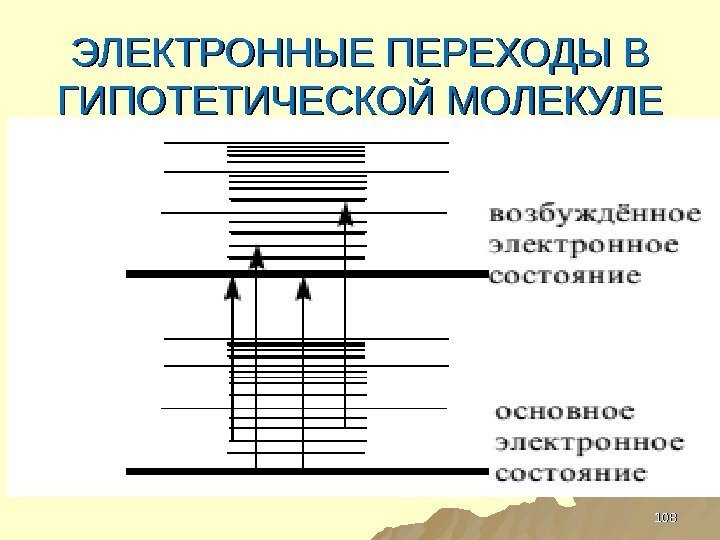 ЭЛЕКТРОННЫЕ ПЕРЕХОДЫ В ГИПОТЕТИЧЕСКОЙ МОЛЕКУЛЕ

возбуждённое
электронное
состояние

основное
электронное
состояние

108